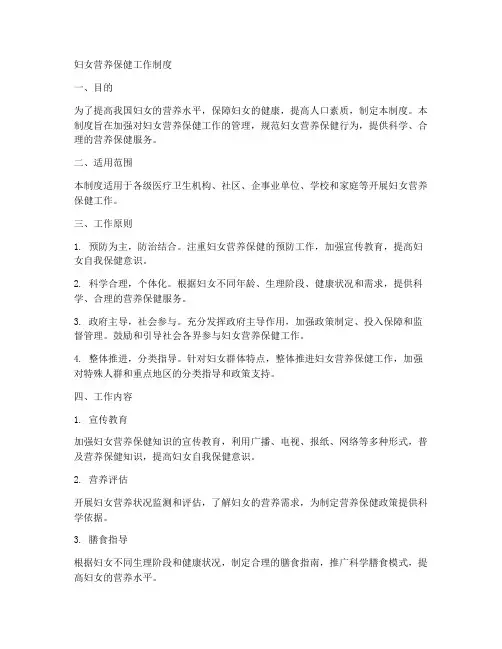 妇女营养保健工作制度

一、目的

为了提高我国妇女的营养水平，保障妇女的健康，提高人口素质，制定本制度。本制度旨在加强对妇女营养保健工作的管理，规范妇女营养保健行为，提供科学、合理的营养保健服务。

二、适用范围

本制度适用于各级医疗卫生机构、社区、企事业单位、学校和家庭等开展妇女营养保健工作。

三、工作原则

1. 预防为主，防治结合。注重妇女营养保健的预防工作，加强宣传教育，提高妇女自我保健意识。

2. 科学合理，个体化。根据妇女不同年龄、生理阶段、健康状况和需求，提供科学、合理的营养保健服务。

3. 政府主导，社会参与。充分发挥政府主导作用，加强政策制定、投入保障和监督管理。鼓励和引导社会各界参与妇女营养保健工作。

4. 整体推进，分类指导。针对妇女群体特点，整体推进妇女营养保健工作，加强对特殊人群和重点地区的分类指导和政策支持。

四、工作内容

1. 宣传教育

加强妇女营养保健知识的宣传教育，利用广播、电视、报纸、网络等多种形式，普及营养保健知识，提高妇女自我保健意识。

2. 营养评估

开展妇女营养状况监测和评估，了解妇女的营养需求，为制定营养保健政策提供科学依据。

3. 膳食指导

根据妇女不同生理阶段和健康状况，制定合理的膳食指南，推广科学膳食模式，提高妇女的营养水平。